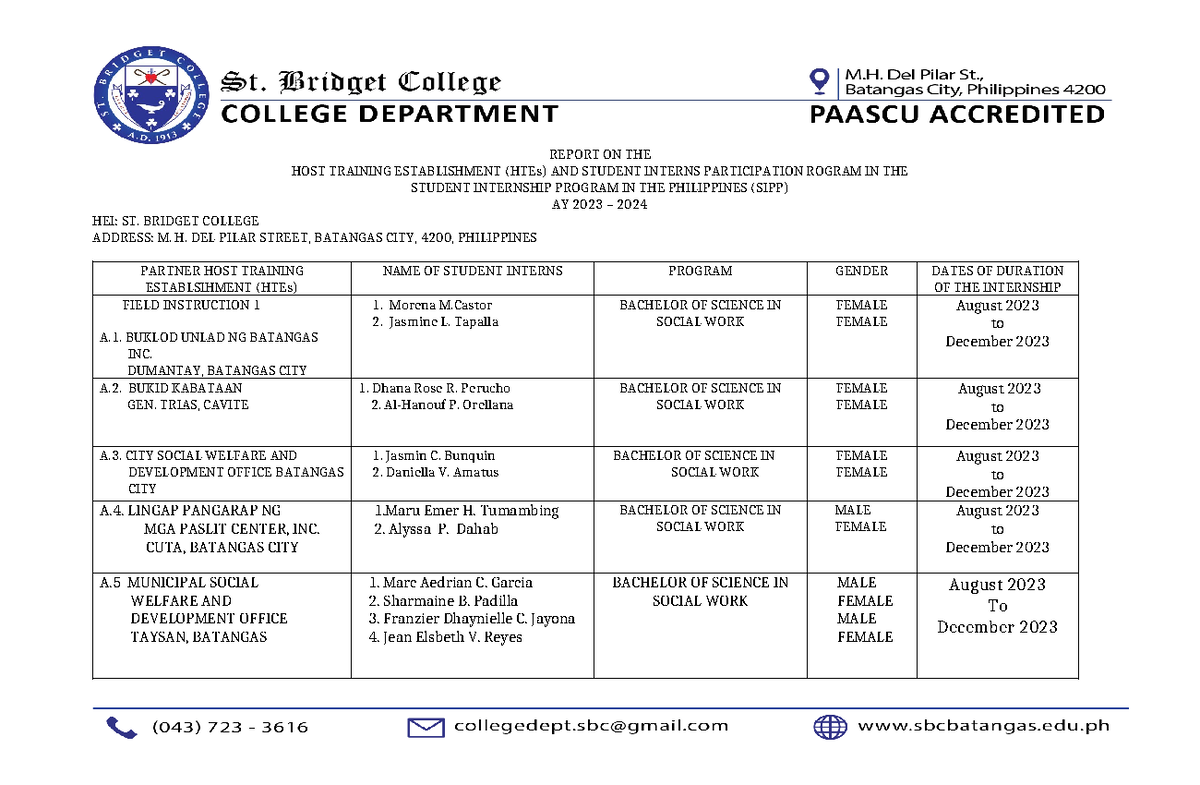 ST. BRIDGET COLLEGE
A.D. 1913

St. Bridget College
COLLEGE DEPARTMENT

M.H. Del Pilar St., Batangas City, Philippines 4200
PAASCU ACCREDITED

REPORT ON THE
HOST TRAINING ESTABLISHMENT (HTEs) AND STUDENT INTERNS PARTICIPATION ROGRAM IN THE STUDENT INTERNSHIP PROGRAM IN THE PHILIPPINES (SIPP)
AY 2023 – 2024

HEI: ST. BRIDGET COLLEGE
ADDRESS: M.H. DEL PILAR STREET, BATANGAS CITY, 4200, PHILIPPINES

| PARTNER HOST TRAINING ESTABLSIHMENT (HTEs) | NAME OF STUDENT INTERNS | PROGRAM | GENDER | DATES OF DURATION OF THE INTERNSHIP |
|---|---|---|---|---|
| FIELD INSTRUCTION 1 A.1. BUKLOD UNLAD NG BATANGAS INC. DUMANTAY, BATANGAS CITY | 1. Morena M.Castor 2. Jasmine L. Tapalla | BACHELOR OF SCIENCE IN SOCIAL WORK | FEMALE FEMALE | August 2023 to December 2023 |
| A.2. BUKID KABATAAN GEN. TRIAS, CAVITE | 1. Dhana Rose R. Perucho 2. Al-Hanouf P. Orellana | BACHELOR OF SCIENCE IN SOCIAL WORK | FEMALE FEMALE | August 2023 to December 2023 |
| A.3. CITY SOCIAL WELFARE AND DEVELOPMENT OFFICE BATANGAS CITY | 1. Jasmin C. Bunquin 2. Daniella V. Amatus | BACHELOR OF SCIENCE IN SOCIAL WORK | FEMALE FEMALE | August 2023 to December 2023 |
| A.4. LINGAP PANGARAP NG MGA PASLIT CENTER, INC. CUTA, BATANGAS CITY | 1.Maru Emer H. Tumambing 2. Alyssa P. Dahab | BACHELOR OF SCIENCE IN SOCIAL WORK | MALE FEMALE | August 2023 to December 2023 |
| A.5 MUNICIPAL SOCIAL WELFARE AND DEVELOPMENT OFFICE TAYSAN, BATANGAS | 1. Marc Aedrian C. Garcia 2. Sharmaine B. Padilla 3. Franzier Dhaynielle C. Jayona 4. Jean Elsbeth V. Reyes | BACHELOR OF SCIENCE IN SOCIAL WORK | MALE FEMALE MALE FEMALE | August 2023 To December 2023 |

(043) 723 - 3616
collegedept.sbc@gmail.com
www.sbcbatangas.edu.ph